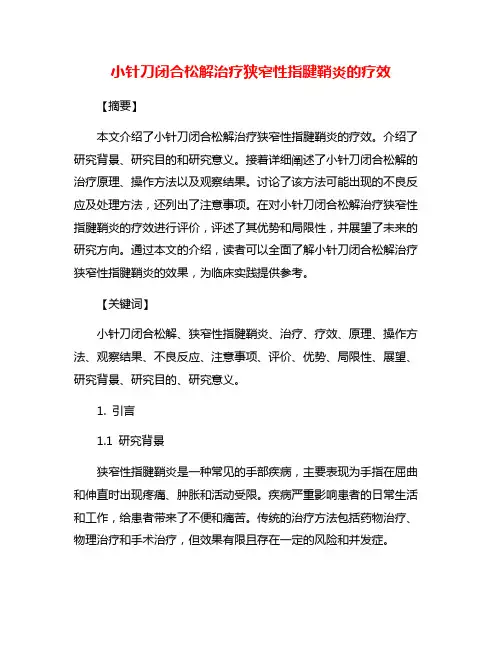 小针刀闭合松解治疗狭窄性指腱鞘炎的疗效

【摘要】

本文介绍了小针刀闭合松解治疗狭窄性指腱鞘炎的疗效。介绍了研究背景、研究目的和研究意义。接着详细阐述了小针刀闭合松解的治疗原理、操作方法以及观察结果。讨论了该方法可能出现的不良反应及处理方法，还列出了注意事项。在对小针刀闭合松解治疗狭窄性指腱鞘炎的疗效进行评价，评述了其优势和局限性，并展望了未来的研究方向。通过本文的介绍，读者可以全面了解小针刀闭合松解治疗狭窄性指腱鞘炎的效果，为临床实践提供参考。

【关键词】

小针刀闭合松解、狭窄性指腱鞘炎、治疗、疗效、原理、操作方法、观察结果、不良反应、注意事项、评价、优势、局限性、展望、研究背景、研究目的、研究意义。

1. 引言

1.1 研究背景

狭窄性指腱鞘炎是一种常见的手部疾病，主要表现为手指在屈曲和伸直时出现疼痛、肿胀和活动受限。疾病严重影响患者的日常生活和工作，给患者带来了不便和痛苦。传统的治疗方法包括药物治疗、物理治疗和手术治疗，但效果有限且存在一定的风险和并发症。